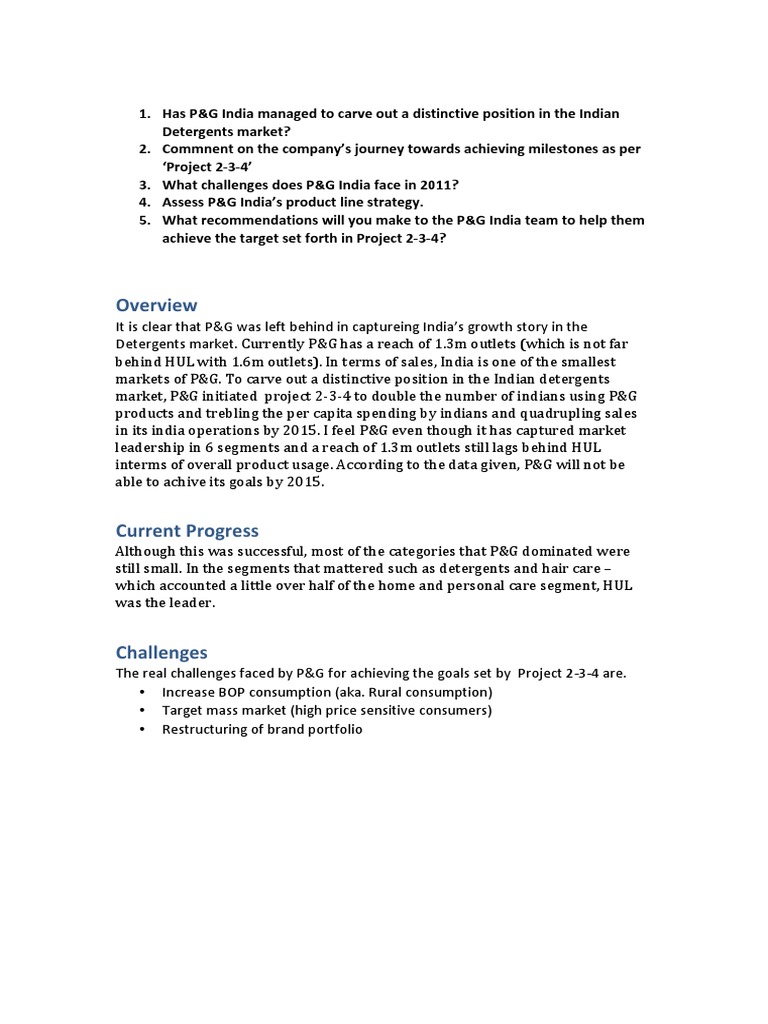 1. Has P&G India managed to carve out a distinctive position in the Indian Detergents market?
2. Commnent on the company's journey towards achieving milestones as per 'Project 2-3-4'
3. What challenges does P&G India face in 2011?
4. Assess P&G India's product line strategy.
5. What recommendations will you make to the P&G India team to help them achieve the target set forth in Project 2-3-4?

Overview
It is clear that P&G was left behind in captureing India's growth story in the Detergents market. Currently P&G has a reach of 1.3m outlets (which is not far behind HUL with 1.6m outlets). In terms of sales, India is one of the smallest markets of P&G. To carve out a distinctive position in the Indian detergents market, P&G initiated project 2-3-4 to double the number of indians using P&G products and trebling the per capita spending by indians and quadrupling sales in its india operations by 2015. I feel P&G even though it has captured market leadership in 6 segments and a reach of 1.3m outlets still lags behind HUL interms of overall product usage. According to the data given, P&G will not be able to achive its goals by 2015.

Current Progress
Although this was successful, most of the categories that P&G dominated were still small. In the segments that mattered such as detergents and hair care – which accounted a little over half of the home and personal care segment, HUL was the leader.

Challenges
The real challenges faced by P&G for achieving the goals set by Project 2-3-4 are.
• Increase BOP consumption (aka. Rural consumption)
• Target mass market (high price sensitive consumers)
• Restructuring of brand portfolio